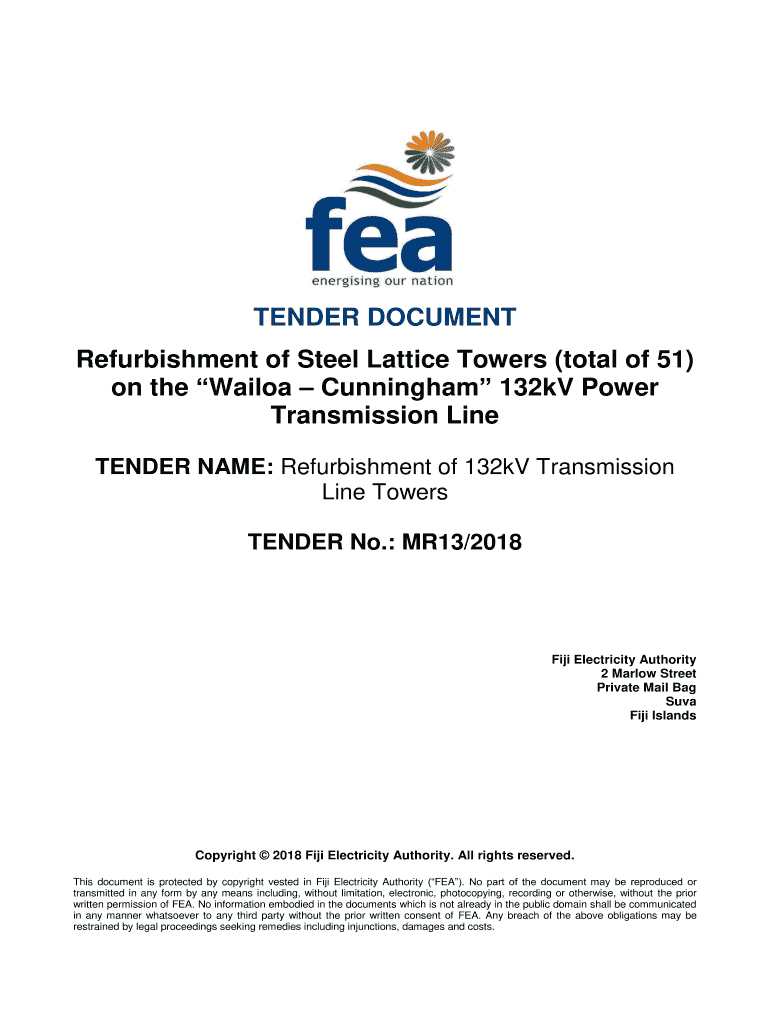 fea
energising our nation

TENDER DOCUMENT

Refurbishment of Steel Lattice Towers (total of 51) on the "Wailoa – Cunningham" 132kV Power Transmission Line

TENDER NAME: Refurbishment of 132kV Transmission Line Towers

TENDER No.: MR13/2018

Fiji Electricity Authority
2 Marlow Street
Private Mail Bag
Suva
Fiji Islands

Copyright © 2018 Fiji Electricity Authority. All rights reserved.

This document is protected by copyright vested in Fiji Electricity Authority ("FEA"). No part of the document may be reproduced or transmitted in any form by any means including, without limitation, electronic, photocopying, recording or otherwise, without the prior written permission of FEA. No information embodied in the documents which is not already in the public domain shall be communicated in any manner whatsoever to any third party without the prior written consent of FEA. Any breach of the above obligations may be restrained by legal proceedings seeking remedies including injunctions, damages and costs.